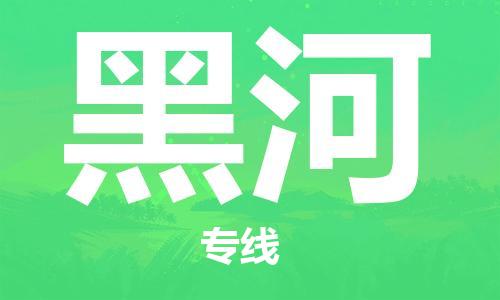 黑河

专线